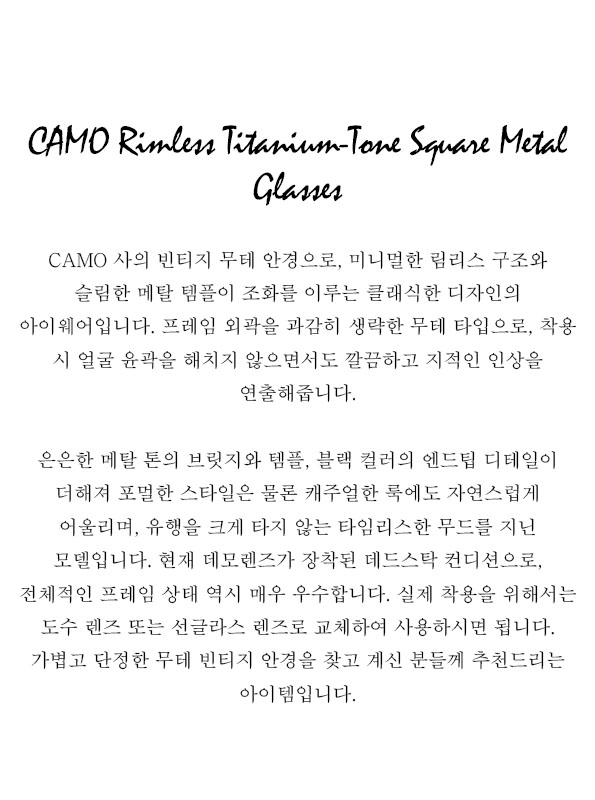 CAMO Rimless Titanium-Tone Square Metal Glasses

CAMO 사의 빈티지 무테 안경으로, 미니멀한 림리스 구조와 슬림한 메탈 템플이 조화를 이루는 클래식한 디자인의 아이웨어입니다. 프레임 외곽을 과감히 생략한 무테 타입으로, 착용 시 얼굴 윤곽을 해치지 않으면서도 깔끔하고 지적인 인상을 연출해줍니다.

은은한 메탈 톤의 브릿지와 템플, 블랙 컬러의 엔드팁 디테일이 더해져 포멀한 스타일은 물론 캐주얼한 룩에도 자연스럽게 어울리며, 유행을 크게 타지 않는 타임리스한 무드를 지닌 모델입니다. 현재 데모렌즈가 장착된 데드스탁 컨디션으로, 전체적인 프레임 상태 역시 매우 우수합니다. 실제 착용을 위해서는 도수 렌즈 또는 선글라스 렌즈로 교체하여 사용하시면 됩니다. 가볍고 단정한 무테 빈티지 안경을 찾고 계신 분들께 추천드리는 아이템입니다.